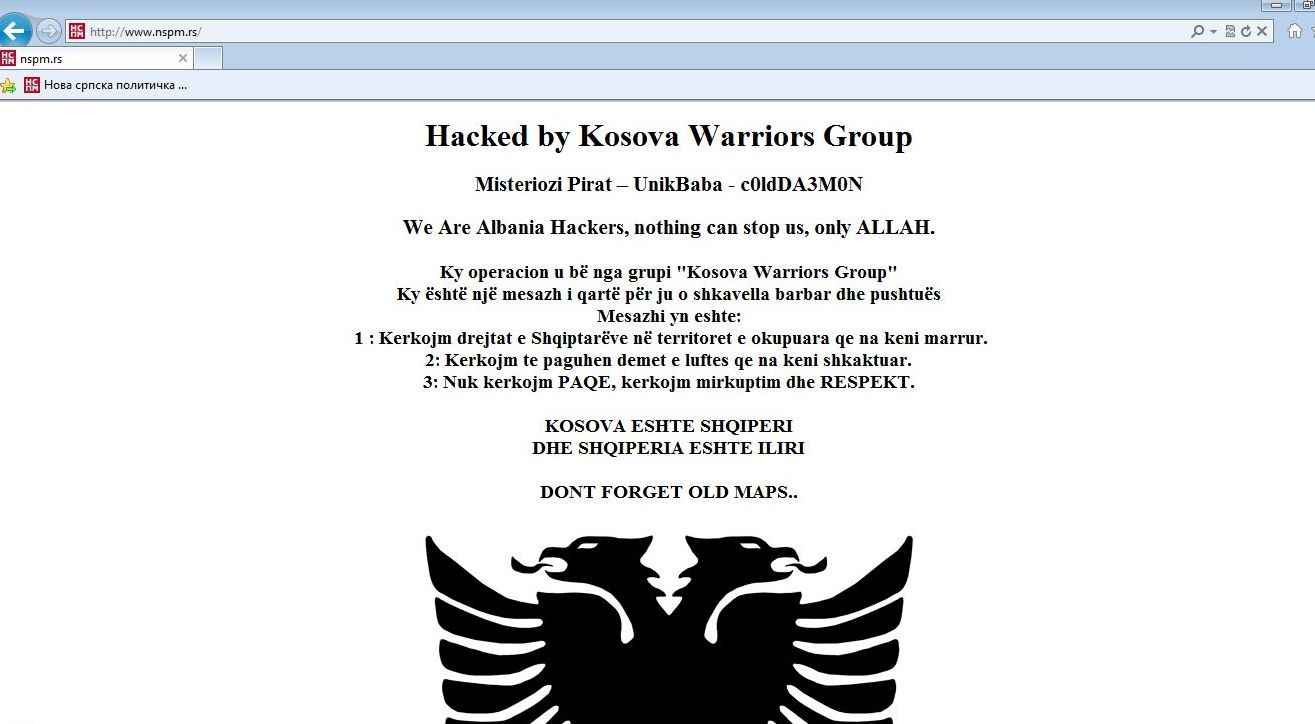 http://www.nspm.rs/

nspm.rs

Нова српска политичка ...

Hacked by Kosova Warriors Group

Misteriozi Pirat – UnikBaba - c0ldDA3M0N

We Are Albania Hackers, nothing can stop us, only ALLAH.

Ky operacion u bë nga grupi "Kosova Warriors Group"
Ky është një mesazh i qartë për ju o shkavella barbar dhe pushtuës
Mesazhi yn eshte:
1 : Kerkojm drejtat e Shqiptarëve në territoret e okupuara qe na keni marrur.
2: Kerkojm te paguhen demet e luftes qe na keni shkaktuar.
3: Nuk kerkojm PAQE, kerkojm mirkuptim dhe RESPEKT.

KOSOVA ESHTE SHQIPERI
DHE SHQIPERIA ESHTE ILIRI

DONT FORGET OLD MAPS..